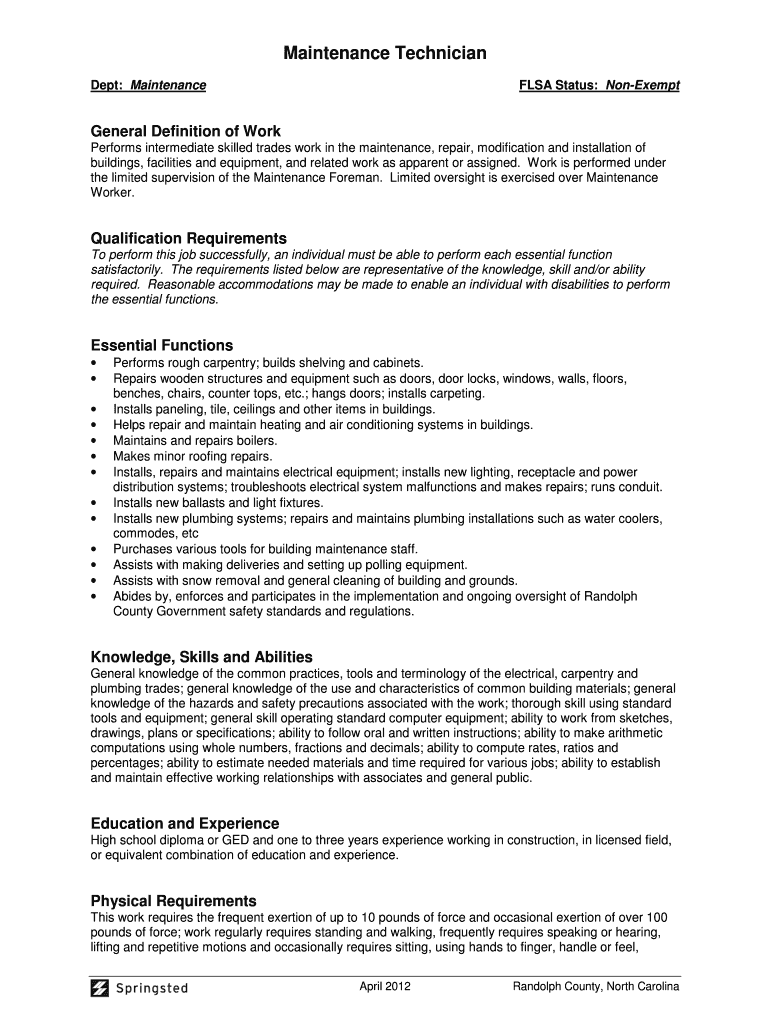 Maintenance Technician

Dept: Maintenance

FLSA Status: Non-Exempt

General Definition of Work
Performs intermediate skilled trades work in the maintenance, repair, modification and installation of buildings, facilities and equipment, and related work as apparent or assigned. Work is performed under the limited supervision of the Maintenance Foreman. Limited oversight is exercised over Maintenance Worker.

Qualification Requirements
To perform this job successfully, an individual must be able to perform each essential function satisfactorily. The requirements listed below are representative of the knowledge, skill and/or ability required. Reasonable accommodations may be made to enable an individual with disabilities to perform the essential functions.

Essential Functions
• Performs rough carpentry; builds shelving and cabinets.
• Repairs wooden structures and equipment such as doors, door locks, windows, walls, floors, benches, chairs, counter tops, etc.; hangs doors; installs carpeting.
• Installs paneling, tile, ceilings and other items in buildings.
• Helps repair and maintain heating and air conditioning systems in buildings.
• Maintains and repairs boilers.
• Makes minor roofing repairs.
• Installs, repairs and maintains electrical equipment; installs new lighting, receptacle and power distribution systems; troubleshoots electrical system malfunctions and makes repairs; runs conduit.
• Installs new ballasts and light fixtures.
• Installs new plumbing systems; repairs and maintains plumbing installations such as water coolers, commodes, etc
• Purchases various tools for building maintenance staff.
• Assists with making deliveries and setting up polling equipment.
• Assists with snow removal and general cleaning of building and grounds.
• Abides by, enforces and participates in the implementation and ongoing oversight of Randolph County Government safety standards and regulations.

Knowledge, Skills and Abilities
General knowledge of the common practices, tools and terminology of the electrical, carpentry and plumbing trades; general knowledge of the use and characteristics of common building materials; general knowledge of the hazards and safety precautions associated with the work; thorough skill using standard tools and equipment; general skill operating standard computer equipment; ability to work from sketches, drawings, plans or specifications; ability to follow oral and written instructions; ability to make arithmetic computations using whole numbers, fractions and decimals; ability to compute rates, ratios and percentages; ability to estimate needed materials and time required for various jobs; ability to establish and maintain effective working relationships with associates and general public.

Education and Experience
High school diploma or GED and one to three years experience working in construction, in licensed field, or equivalent combination of education and experience.

Physical Requirements
This work requires the frequent exertion of up to 10 pounds of force and occasional exertion of over 100 pounds of force; work regularly requires standing and walking, frequently requires speaking or hearing, lifting and repetitive motions and occasionally requires sitting, using hands to finger, handle or feel,

Springsted

April 2012

Randolph County, North Carolina